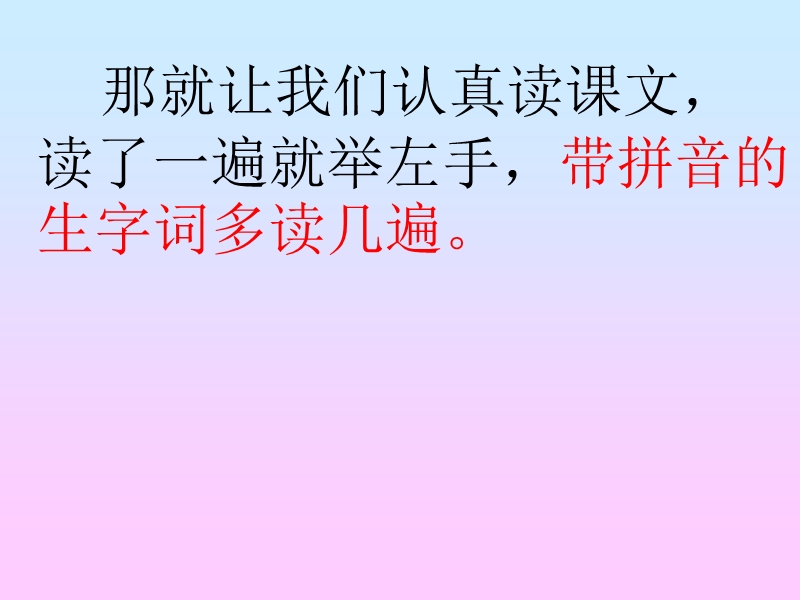 那就让我们认真读课文，读了一遍就举左手，带拼音的生字词多读几遍。